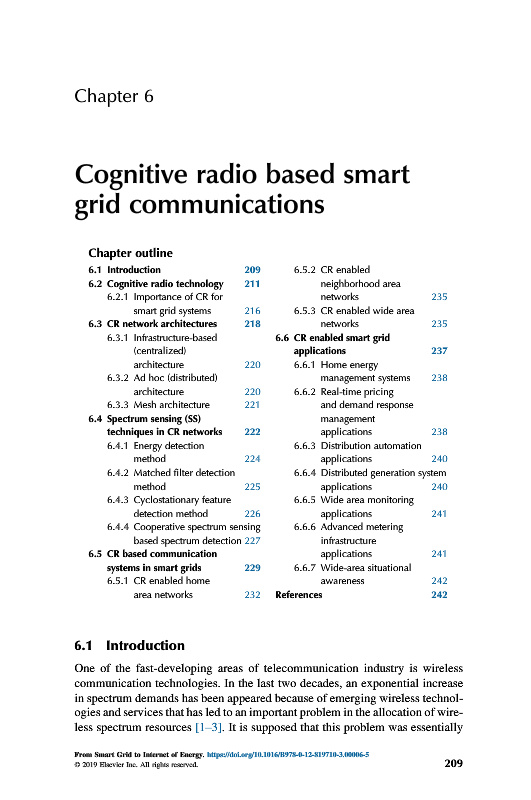 Chapter 6

Cognitive radio based smart grid communications

Chapter outline

6.1 Introduction 209
6.2 Cognitive radio technology 211
6.2.1 Importance of CR for smart grid systems 216
6.3 CR network architectures 218
6.3.1 Infrastructure-based (centralized) architecture 220
6.3.2 Ad hoc (distributed) architecture 220
6.3.3 Mesh architecture 221
6.4 Spectrum sensing (SS) techniques in CR networks 222
6.4.1 Energy detection method 224
6.4.2 Matched filter detection method 225
6.4.3 Cyclostationary feature detection method 226
6.4.4 Cooperative spectrum sensing based spectrum detection 227
6.5 CR based communication systems in smart grids 229
6.5.1 CR enabled home area networks 232
6.5.2 CR enabled neighborhood area networks 235
6.5.3 CR enabled wide area networks 235
6.6 CR enabled smart grid applications 237
6.6.1 Home energy management systems 238
6.6.2 Real-time pricing and demand response management applications 238
6.6.3 Distribution automation applications 240
6.6.4 Distributed generation system applications 240
6.6.5 Wide area monitoring applications 241
6.6.6 Advanced metering infrastructure applications 241
6.6.7 Wide-area situational awareness 242
References 242

6.1 Introduction

One of the fast-developing areas of telecommunication industry is wireless communication technologies. In the last two decades, an exponential increase in spectrum demands has been appeared because of emerging wireless technologies and services that has led to an important problem in the allocation of wireless spectrum resources [1–3]. It is supposed that this problem was essentially

From Smart Grid to Internet of Energy. https://doi.org/10.1016/B978-0-12-819710-3.00006-5
© 2019 Elsevier Inc. All rights reserved.
209